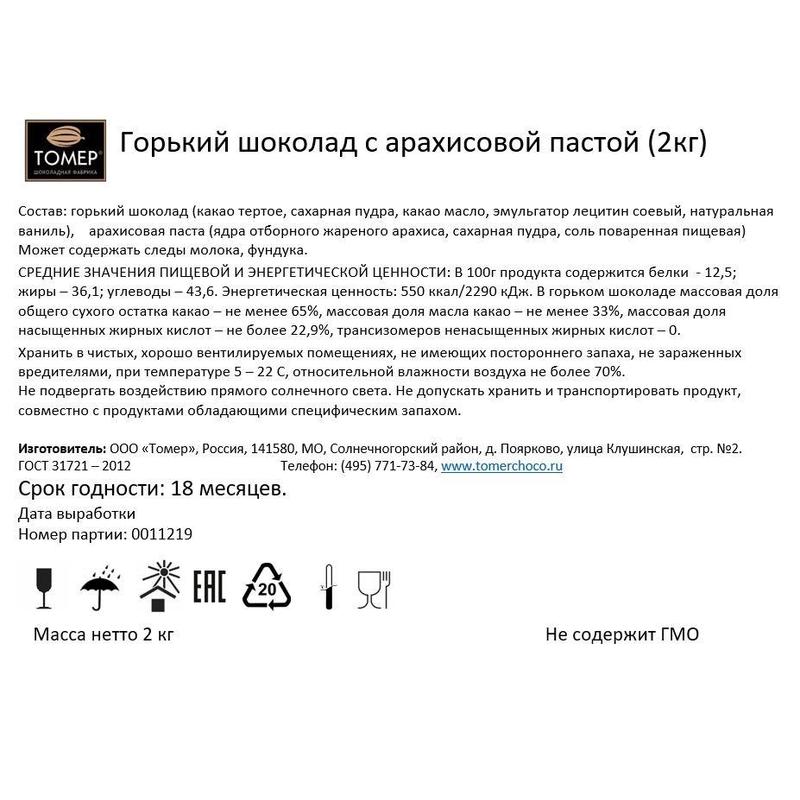 ТОМЕР
ШОКОЛАДНАЯ ФАБРИКА

Горький шоколад с арахисовой пастой (2кг)

Состав: горький шоколад (какао тертое, сахарная пудра, какао масло, эмульгатор лецитин соевый, натуральная ваниль), арахисовая паста (ядра отборного жареного арахиса, сахарная пудра, соль поваренная пищевая) Может содержать следы молока, фундука.
СРЕДНИЕ ЗНАЧЕНИЯ ПИЩЕВОЙ И ЭНЕРГЕТИЧЕСКОЙ ЦЕННОСТИ: В 100г продукта содержится белки - 12,5; жиры – 36,1; углеводы – 43,6. Энергетическая ценность: 550 ккал/2290 кДж. В горьком шоколаде массовая доля общего сухого остатка какао – не менее 65%, массовая доля масла какао – не менее 33%, массовая доля насыщенных жирных кислот – не более 22,9%, трансизомеров ненасыщенных жирных кислот – 0.
Хранить в чистых, хорошо вентилируемых помещениях, не имеющих постороннего запаха, не зараженных вредителями, при температуре 5 – 22 С, относительной влажности воздуха не более 70%.
Не подвергать воздействию прямого солнечного света. Не допускать хранить и транспортировать продукт, совместно с продуктами обладающими специфическим запахом.

Изготовитель: ООО «Томер», Россия, 141580, МО, Солнечногорский район, д. Поярково, улица Клушинская, стр. №2.
ГОСТ 31721 – 2012 Телефон: (495) 771-73-84, www.tomerchoco.ru
Срок годности: 18 месяцев.
Дата выработки
Номер партии: 0011219

EAC 20

Масса нетто 2 кг
Не содержит ГМО